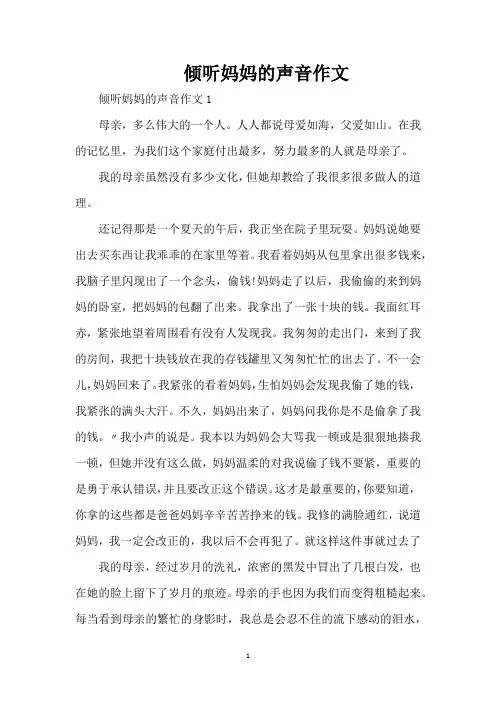 倾听妈妈的声音作文

倾听妈妈的声音作文 1

母亲，多么伟大的一个人。人人都说母爱如海，父爱如山。在我的记忆里，为我们这个家庭付出最多，努力最多的人就是母亲了。

我的母亲虽然没有多少文化，但她却教给了我很多很多做人的道理。

还记得那是一个夏天的午后，我正坐在院子里玩耍。妈妈说她要出去买东西让我乖乖的在家里等着。我看着妈妈从包里拿出很多钱来，我脑子里闪现出了一个念头，偷钱!妈妈走了以后，我偷偷的来到妈妈的卧室，把妈妈的包翻了出来。我拿出了一张十块的钱。我面红耳赤，紧张地望着周围看有没有人发现我。我匆匆的走出门，来到了我的房间，我把十块钱放在我的存钱罐里又匆匆忙忙的出去了。不一会儿，妈妈回来了。我紧张的看着妈妈，生怕妈妈会发现我偷了她的钱，我紧张的满头大汗。不久，妈妈出来了，妈妈问我你是不是偷拿了我的钱。〃我小声的说是。我本以为妈妈会大骂我一顿或是狠狠地揍我一顿，但她并没有这么做，妈妈温柔的对我说偷了钱不要紧，重要的是勇于承认错误，并且要改正这个错误。这才是最重要的，你要知道，你拿的这些都是爸爸妈妈辛辛苦苦挣来的钱。我修的满脸通红，说道妈妈，我一定会改正的，我以后不会再犯了。就这样这件事就过去了

我的母亲，经过岁月的洗礼，浓密的黑发中冒出了几根白发，也在她的脸上留下了岁月的痕迹。母亲的手也因为我们而变得粗糙起来。每当看到母亲的繁忙的身影时，我总是会忍不住的流下感动的泪水，

1